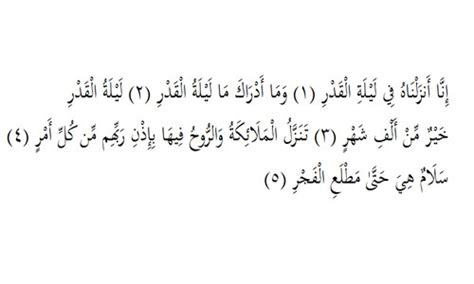 إِنَّا أَنزَلْنَاهُ فِي لَيْلَةِ الْقَدْرِ (١) وَمَا أَدْرَاكَ مَا لَيْلَةُ الْقَدْرِ (٢) لَيْلَةُ الْقَدْرِ خَيْرٌ مِّنْ أَلْفِ شَهْرٍ (٣) تَنَزَّلُ الْمَلَائِكَةُ وَالرُّوحُ فِيهَا بِإِذْنِ رَبِّهِم مِّن كُلِّ أَمْرٍ (٤) سَلَامٌ هِيَ حَتَّىٰ مَطْلَعِ الْفَجْرِ (٥)